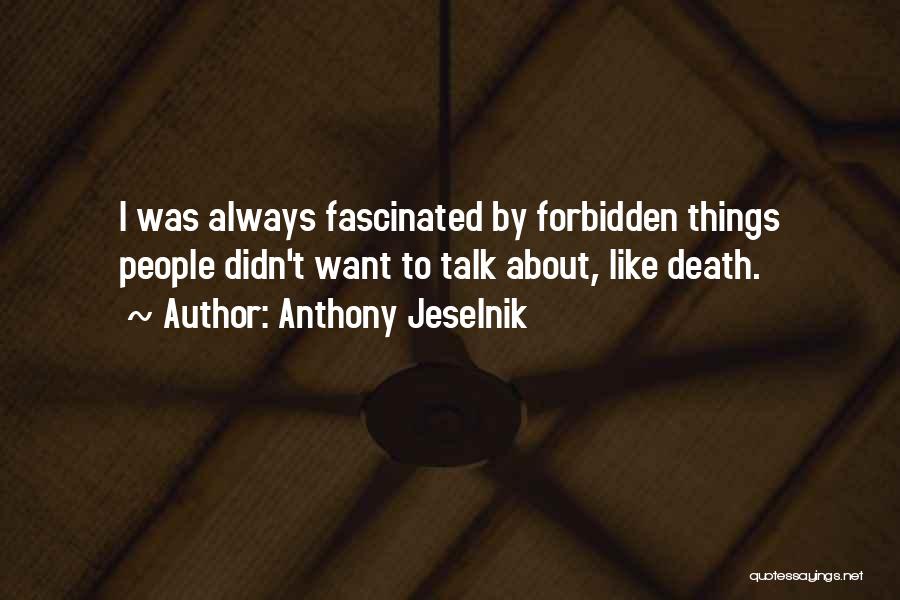 I was always fascinated by forbidden things people didn't want to talk about, like death.
~ Author: Anthony Jeselnik

quotessayings.net